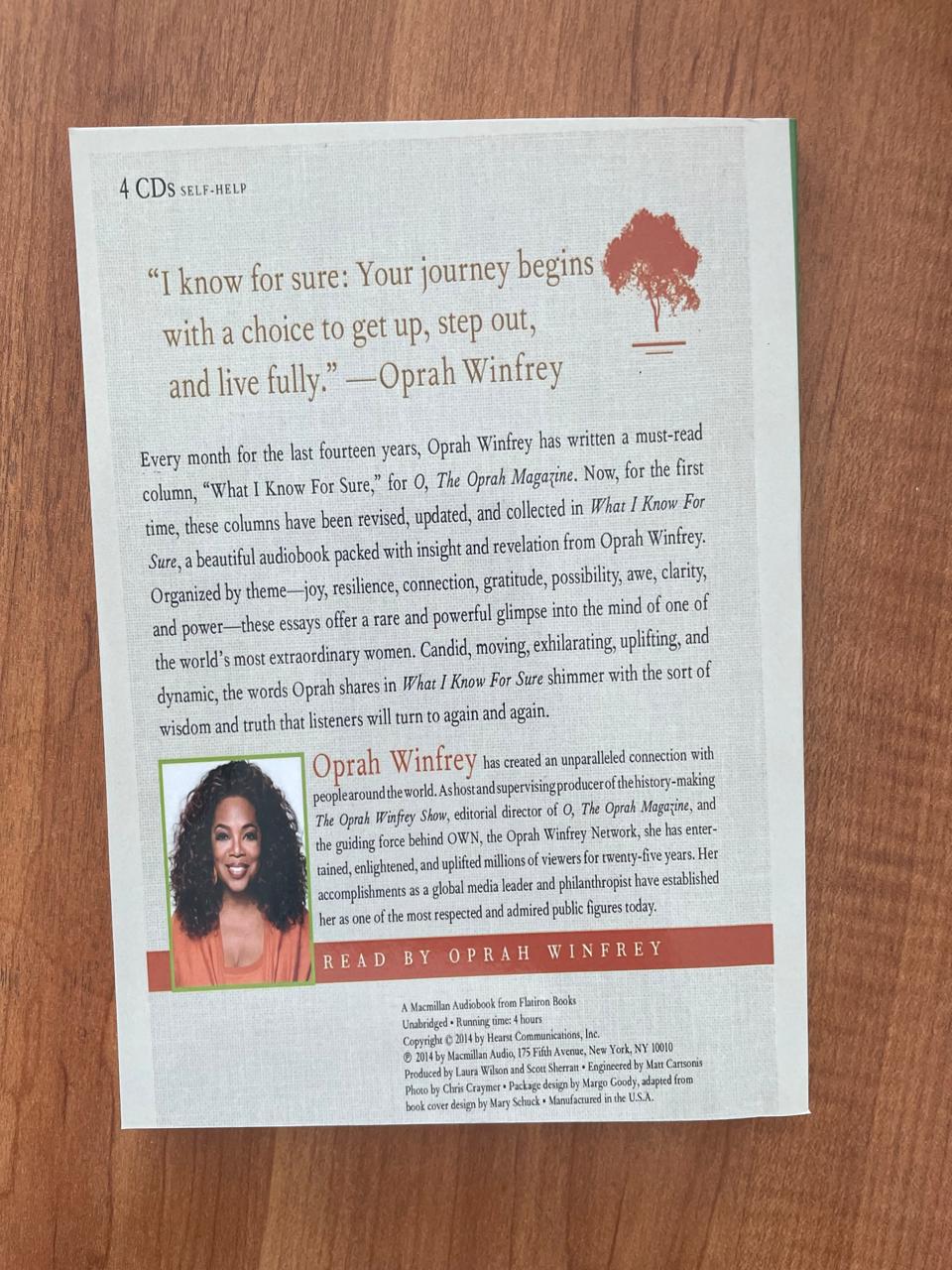 4 CDs SELF-HELP

"I know for sure: Your journey begins with a choice to get up, step out, and live fully." —Oprah Winfrey

Every month for the last fourteen years, Oprah Winfrey has written a must-read column, "What I Know For Sure," for O, The Oprah Magazine. Now, for the first time, these columns have been revised, updated, and collected in What I Know For Sure, a beautiful audiobook packed with insight and revelation from Oprah Winfrey. Organized by theme—joy, resilience, connection, gratitude, possibility, awe, clarity, and power—these essays offer a rare and powerful glimpse into the mind of one of the world's most extraordinary women. Candid, moving, exhilarating, uplifting, and dynamic, the words Oprah shares in What I Know For Sure shimmer with the sort of wisdom and truth that listeners will turn to again and again.

Oprah Winfrey has created an unparalleled connection with people around the world. As host and supervising producer of the history-making The Oprah Winfrey Show, editorial director of O, The Oprah Magazine, and the guiding force behind OWN, the Oprah Winfrey Network, she has entertained, enlightened, and uplifted millions of viewers for twenty-five years. Her accomplishments as a global media leader and philanthropist have established her as one of the most respected and admired public figures today.

READ BY OPRAH WINFREY

A Macmillan Audiobook from Flatiron Books
Unabridged • Running time: 4 hours
Copyright © 2014 by Hearst Communications, Inc.
℗ 2014 by Macmillan Audio, 175 Fifth Avenue, New York, NY 10010
Produced by Laura Wilson and Scott Sherratt • Engineered by Matt Cartsonis
Photo by Chris Craymer • Package design by Margo Goody, adapted from book cover design by Mary Schuck • Manufactured in the U.S.A.